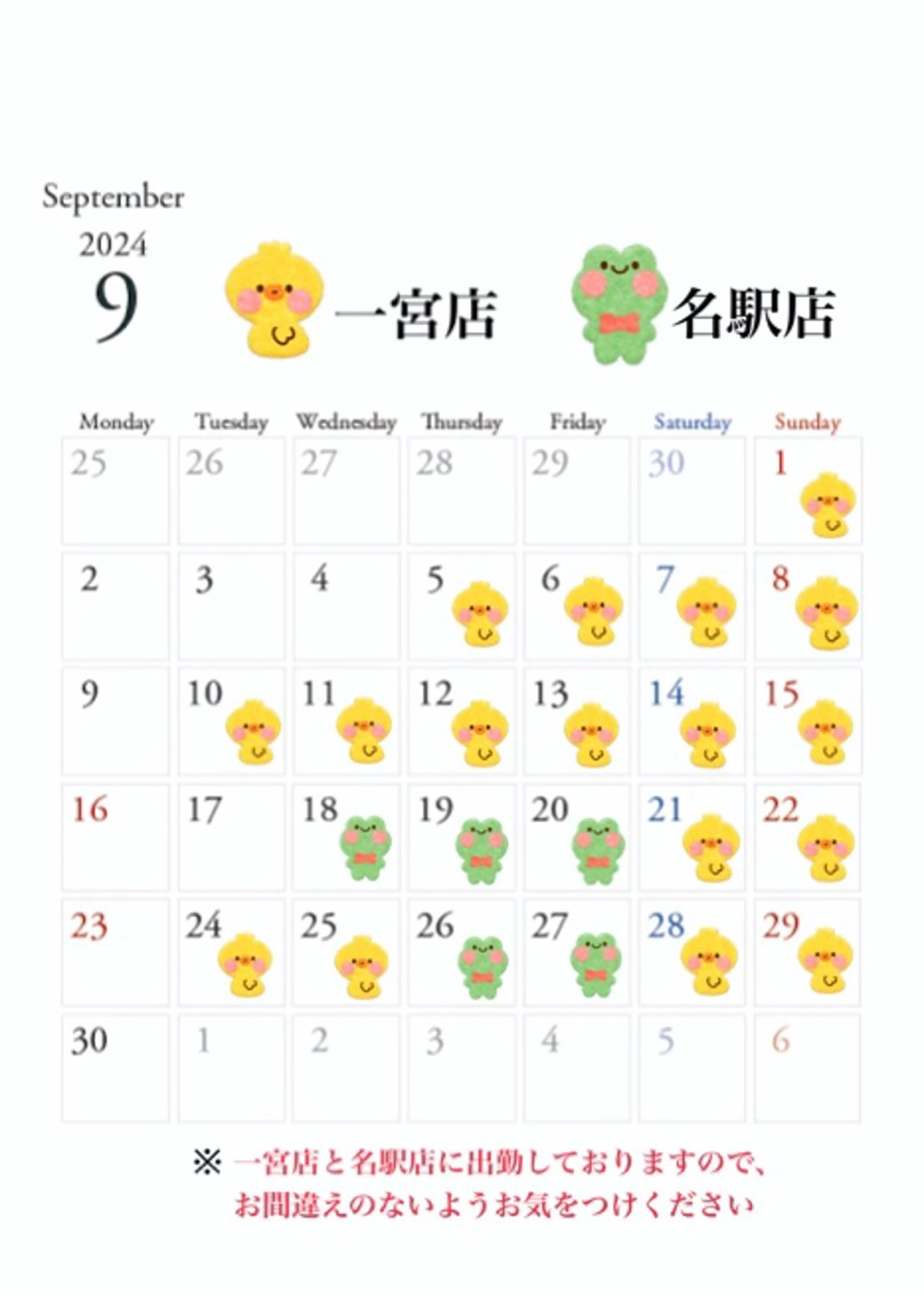 September
2024
9

一宮店　名駅店

| Monday | Tuesday | Wednesday | Thursday | Friday | Saturday | Sunday |
|---|---|---|---|---|---|---|
| 25 | 26 | 27 | 28 | 29 | 30 | 1 |
| 2 | 3 | 4 | 5 | 6 | 7 | 8 |
| 9 | 10 | 11 | 12 | 13 | 14 | 15 |
| 16 | 17 | 18 | 19 | 20 | 21 | 22 |
| 23 | 24 | 25 | 26 | 27 | 28 | 29 |
| 30 | 1 | 2 | 3 | 4 | 5 | 6 |

※ 一宮店と名駅店に出勤しておりますので、
お間違えのないようお気をつけください